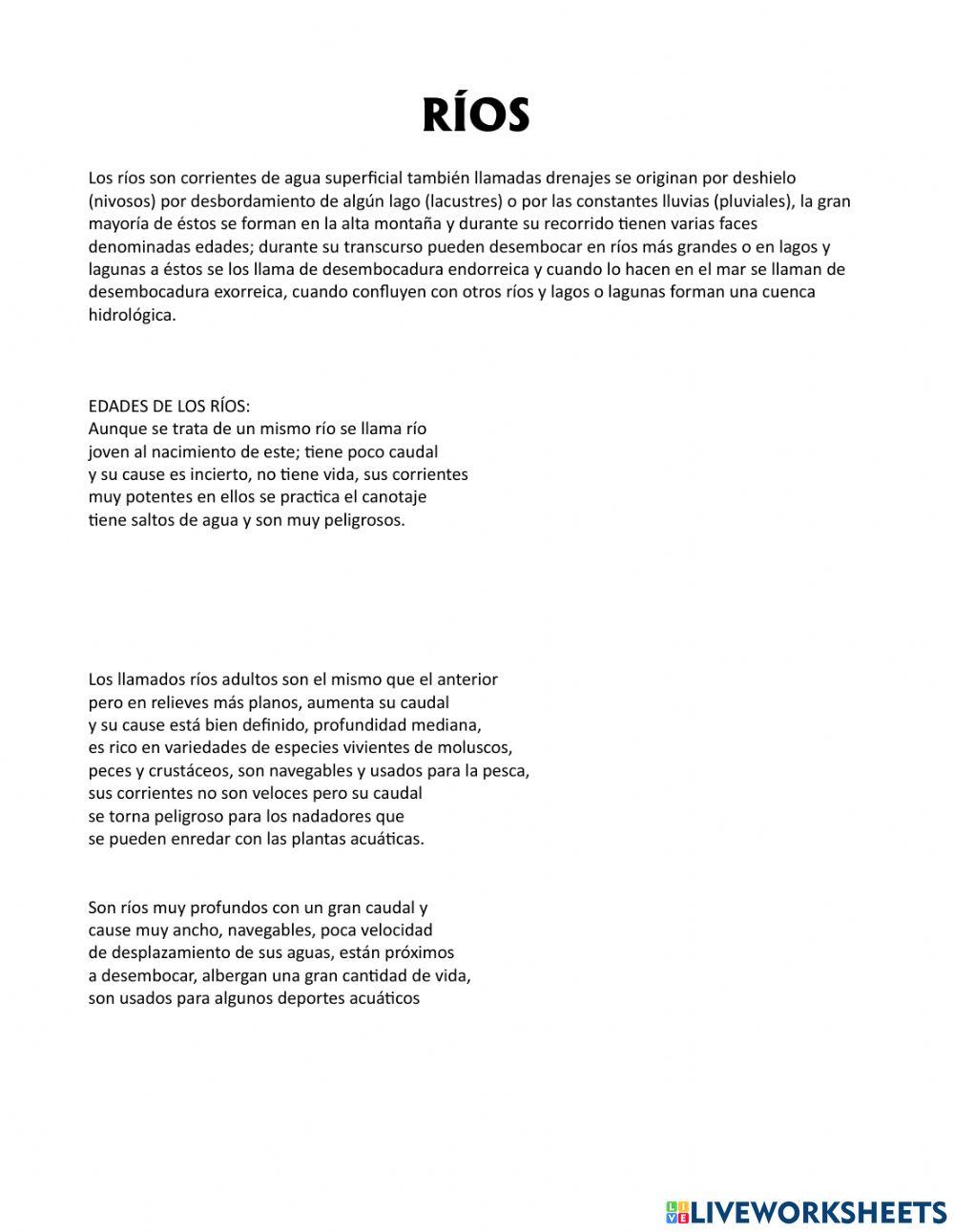 RÍOS

Los ríos son corrientes de agua superficial también llamadas drenajes se originan por deshielo (nivosos) por desbordamiento de algún lago (lacustres) o por las constantes lluvias (pluviales), la gran mayoría de éstos se forman en la alta montaña y durante su recorrido tienen varias faces denominadas edades; durante su transcurso pueden desembocar en ríos más grandes o en lagos y lagunas a éstos se los llama de desembocadura endorreica y cuando lo hacen en el mar se llaman de desembocadura exorreica, cuando confluyen con otros ríos y lagos o lagunas forman una cuenca hidrológica.

EDADES DE LOS RÍOS:
Aunque se trata de un mismo río se llama río joven al nacimiento de este; tiene poco caudal y su cause es incierto, no tiene vida, sus corrientes muy potentes en ellos se practica el canotaje tiene saltos de agua y son muy peligrosos.

Los llamados ríos adultos son el mismo que el anterior pero en relieves más planos, aumenta su caudal y su cause está bien definido, profundidad mediana, es rico en variedades de especies vivientes de moluscos, peces y crustáceos, son navegables y usados para la pesca, sus corrientes no son veloces pero su caudal se torna peligroso para los nadadores que se pueden enredar con las plantas acuáticas.

Son ríos muy profundos con un gran caudal y cause muy ancho, navegables, poca velocidad de desplazamiento de sus aguas, están próximos a desembocar, albergan una gran cantidad de vida, son usados para algunos deportes acuáticos

LIVEWORKSHEETS